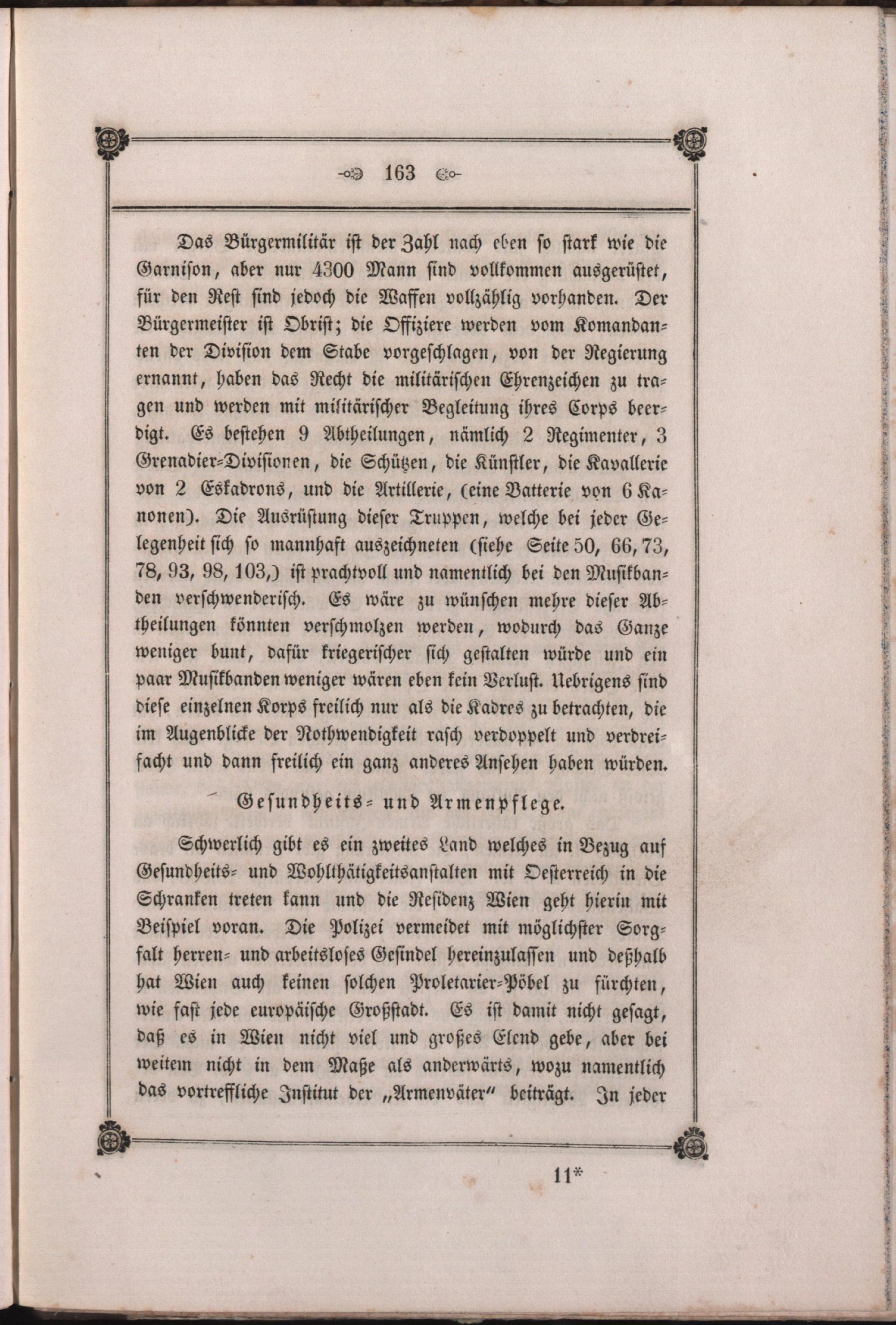 163

Das Bürgermilitär ist der Zahl nach eben so stark wie die Garnison, aber nur 4300 Mann sind vollkommen ausgerüstet, für den Rest sind jedoch die Waffen vollzählig vorhanden. Der Bürgermeister ist Obrist; die Offiziere werden vom Komandanten der Division dem Stabe vorgeschlagen, von der Regierung ernannt, haben das Recht die militärischen Ehrenzeichen zu tragen und werden mit militärischer Begleitung ihres Corps beerdigt. Es bestehen 9 Abtheilungen, nämlich 2 Regimenter, 3 Grenadier-Divisionen, die Schützen, die Künstler, die Kavallerie von 2 Eskadrons, und die Artillerie, (eine Batterie von 6 Kanonen). Die Ausrüstung dieser Truppen, welche bei jeder Gelegenheit sich so mannhaft auszeichneten (siehe Seite 50, 66, 73, 78, 93, 98, 103,) ist prachtvoll und namentlich bei den Musikbanden verschwenderisch. Es wäre zu wünschen mehre dieser Abtheilungen könnten verschmolzen werden, wodurch das Ganze weniger bunt, dafür kriegerischer sich gestalten würde und ein paar Musikbanden weniger wären eben kein Verlust. Uebrigens sind diese einzelnen Korps freilich nur als die Kadres zu betrachten, die im Augenblicke der Nothwendigkeit rasch verdoppelt und verdreifacht und dann freilich ein ganz anderes Ansehen haben würden.

Gesundheits- und Armenpflege.

Schwerlich gibt es ein zweites Land welches in Bezug auf Gesundheits- und Wohlthätigkeitsanstalten mit Oesterreich in die Schranken treten kann und die Residenz Wien geht hierin mit Beispiel voran. Die Polizei vermeidet mit möglichster Sorgfalt herren- und arbeitsloses Gesindel hereinzulassen und deßhalb hat Wien auch keinen solchen Proletarier-Pöbel zu fürchten, wie fast jede europäische Großstadt. Es ist damit nicht gesagt, daß es in Wien nicht viel und großes Elend gebe, aber bei weitem nicht in dem Maße als anderwärts, wozu namentlich das vortreffliche Institut der „Armenväter" beiträgt. In jeder

11*